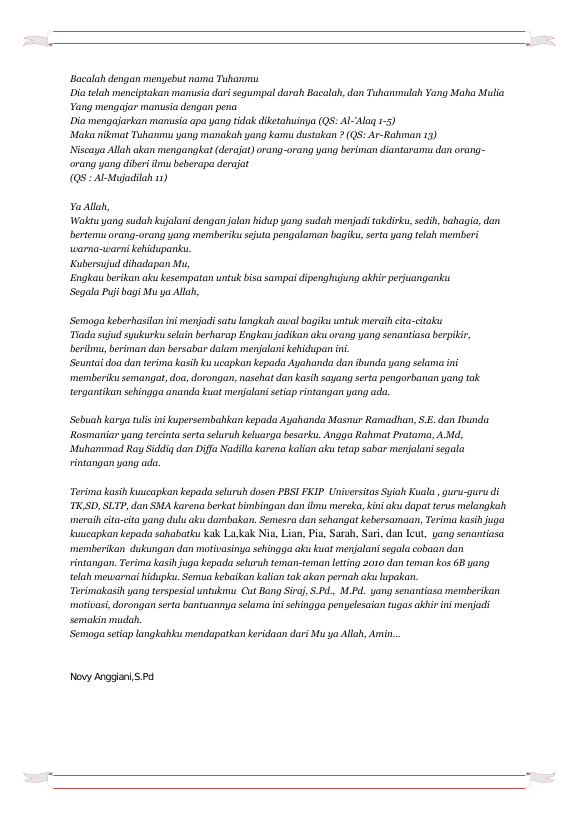 Bacalah dengan menyebut nama Tuhanmu
Dia telah menciptakan manusia dari segumpal darah Bacalah, dan Tuhanmulah Yang Maha Mulia
Yang mengajar manusia dengan pena
Dia mengajarkan manusia apa yang tidak diketahuinya (QS: Al-'Alaq 1-5)
Maka nikmat Tuhanmu yang manakah yang kamu dustakan ? (QS: Ar-Rahman 13)
Niscaya Allah akan mengangkat (derajat) orang-orang yang beriman diantaramu dan orang-orang yang diberi ilmu beberapa derajat
(QS : Al-Mujadilah 11)

Ya Allah,
Waktu yang sudah kujalani dengan jalan hidup yang sudah menjadi takdirku, sedih, bahagia, dan bertemu orang-orang yang memberiku sejuta pengalaman bagiku, serta yang telah memberi warna-warni kehidupanku.
Kubersujud dihadapan Mu,
Engkau berikan aku kesempatan untuk bisa sampai dipenghujung akhir perjuanganku
Segala Puji bagi Mu ya Allah,

Semoga keberhasilan ini menjadi satu langkah awal bagiku untuk meraih cita-citaku
Tiada sujud syukurku selain berharap Engkau jadikan aku orang yang senantiasa berpikir, berilmu, beriman dan bersabar dalam menjalani kehidupan ini.
Seuntai doa dan terima kasih ku ucapkan kepada Ayahanda dan ibunda yang selama ini memberiku semangat, doa, dorongan, nasehat dan kasih sayang serta pengorbanan yang tak tergantikan sehingga ananda kuat menjalani setiap rintangan yang ada.

Sebuah karya tulis ini kupersembahkan kepada Ayahanda Masnur Ramadhan, S.E. dan Ibunda Rosmaniar yang tercinta serta seluruh keluarga besarku. Angga Rahmat Pratama, A.Md, Muhammad Ray Siddiq dan Diffa Nadilla karena kalian aku tetap sabar menjalani segala rintangan yang ada.

Terima kasih kuucapkan kepada seluruh dosen PBSI FKIP Universitas Syiah Kuala , guru-guru di TK,SD, SLTP, dan SMA karena berkat bimbingan dan ilmu mereka, kini aku dapat terus melangkah meraih cita-cita yang dulu aku dambakan. Semesra dan sehangat kebersamaan, Terima kasih juga kuucapkan kepada sahabatku kak La,kak Nia, Lian, Pia, Sarah, Sari, dan Icut, yang senantiasa memberikan dukungan dan motivasinya sehingga aku kuat menjalani segala cobaan dan rintangan. Terima kasih juga kepada seluruh teman-teman letting 2010 dan teman kos 6B yang telah mewarnai hidupku. Semua kebaikan kalian tak akan pernah aku lupakan.
Terimakasih yang terspesial untukmu Cut Bang Siraj, S.Pd., M.Pd. yang senantiasa memberikan motivasi, dorongan serta bantuannya selama ini sehingga penyelesaian tugas akhir ini menjadi semakin mudah.
Semoga setiap langkahku mendapatkan keridaan dari Mu ya Allah, Amin...

Novy Anggiani,S.Pd